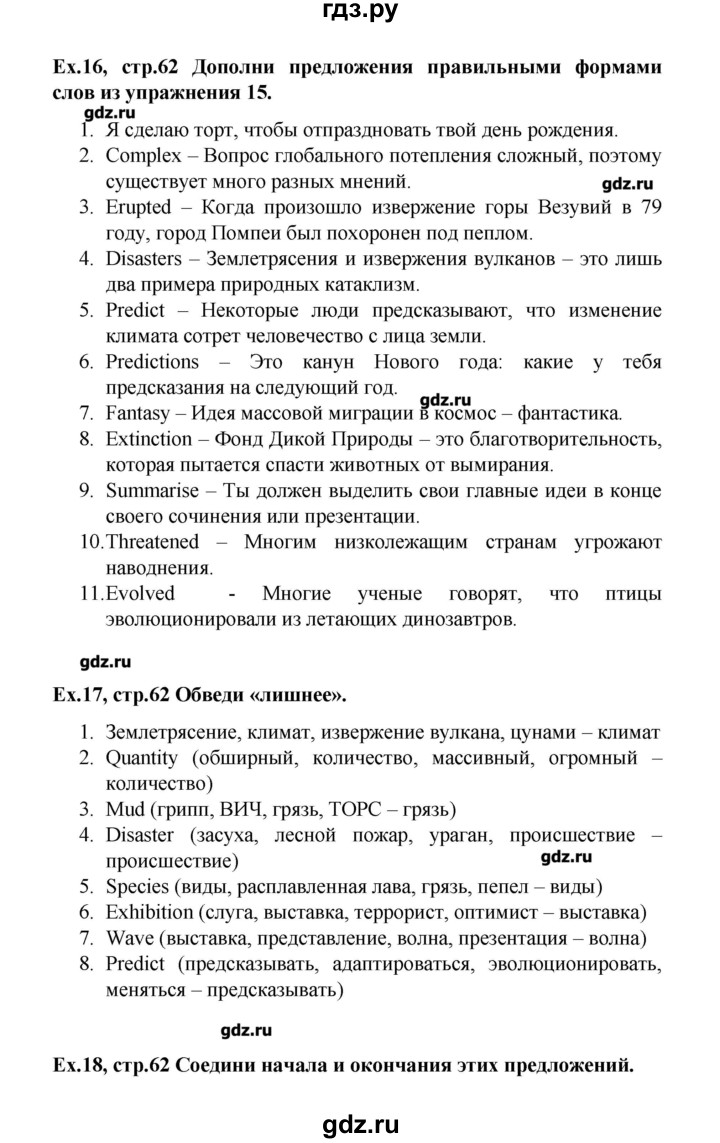 гдз.ру

Ex.16, стр.62 Дополни предложения правильными формами слов из упражнения 15.

gdz.ru

1. Я сделаю торт, чтобы отпраздновать твой день рождения.
2. Complex – Вопрос глобального потепления сложный, поэтому существует много разных мнений.
gdz.ru
3. Erupted – Когда произошло извержение горы Везувий в 79 году, город Помпеи был похоронен под пеплом.
4. Disasters – Землетрясения и извержения вулканов – это лишь два примера природных катаклизм.
5. Predict – Некоторые люди предсказывают, что изменение климата сотрет человечество с лица земли.
6. Predictions – Это канун Нового года: какие у тебя предсказания на следующий год.
gdz.ru
7. Fantasy – Идея массовой миграции в космос – фантастика.
8. Extinction – Фонд Дикой Природы – это благотворительность, которая пытается спасти животных от вымирания.
9. Summarise – Ты должен выделить свои главные идеи в конце своего сочинения или презентации.
10. Threatened – Многим низколежащим странам угрожают наводнения.
11. Evolved - Многие ученые говорят, что птицы эволюционировали из летающих динозавтров.

gdz.ru

Ex.17, стр.62 Обведи «лишнее».

1. Землетрясение, климат, извержение вулкана, цунами – климат
2. Quantity (обширный, количество, массивный, огромный – количество)
3. Mud (грипп, ВИЧ, грязь, ТОРС – грязь)
4. Disaster (засуха, лесной пожар, ураган, происшествие – происшествие)
gdz.ru
5. Species (виды, расплавленная лава, грязь, пепел – виды)
6. Exhibition (слуга, выставка, террорист, оптимист – выставка)
7. Wave (выставка, представление, волна, презентация – волна)
8. Predict (предсказывать, адаптироваться, эволюционировать, меняться – предсказывать)

gdz.ru

Ex.18, стр.62 Соедини начала и окончания этих предложений.

gdz.ru